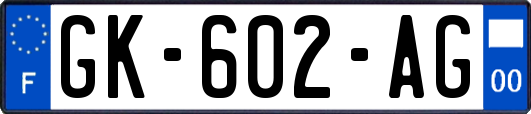 F
GK-602-AG
00